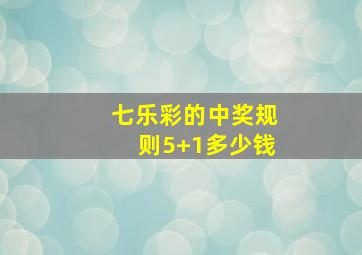 七乐彩的中奖规则5+1多少钱